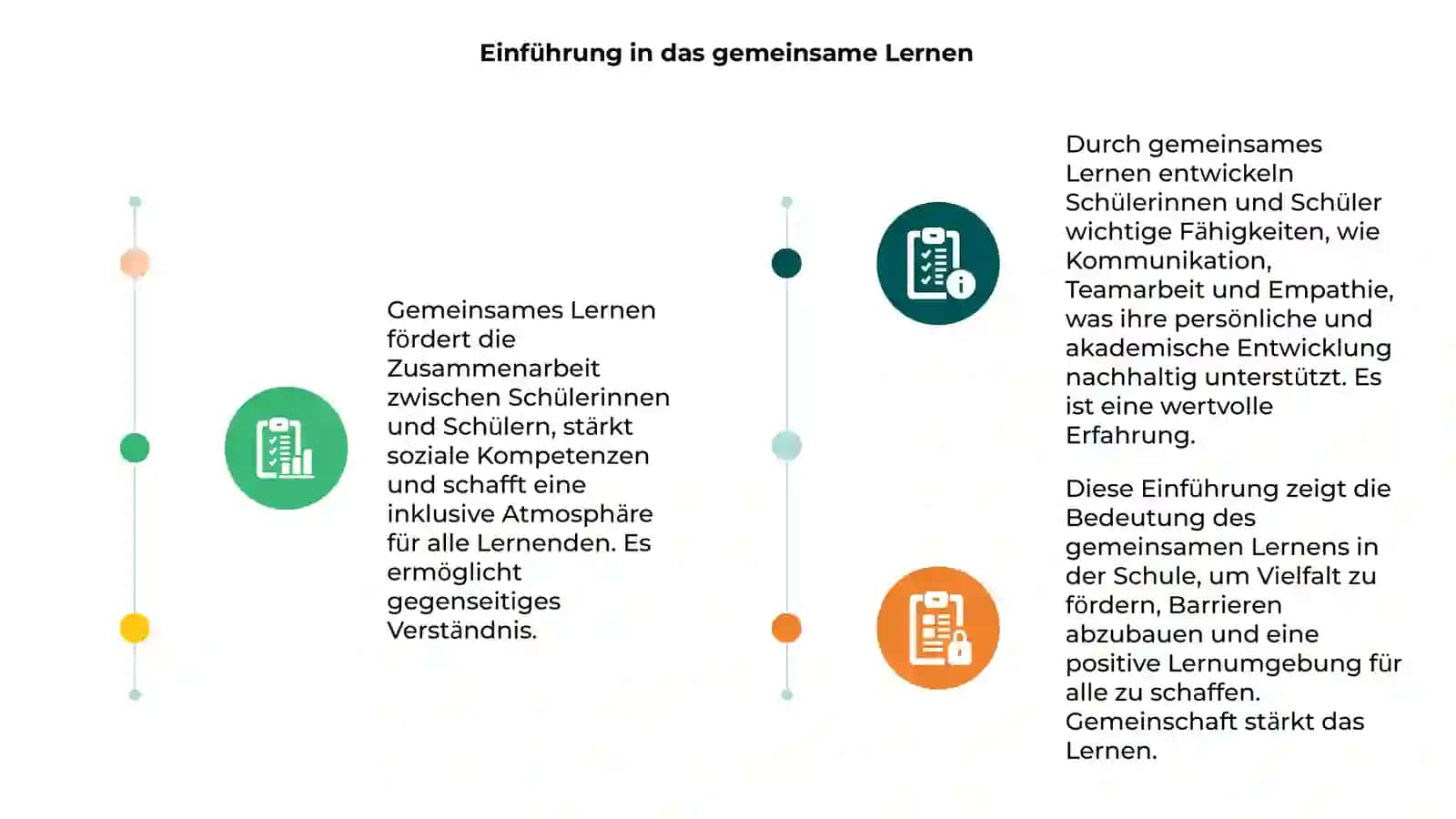 Einführung in das gemeinsame Lernen

Gemeinsames Lernen fördert die Zusammenarbeit zwischen Schülerinnen und Schülern, stärkt soziale Kompetenzen und schafft eine inklusive Atmosphäre für alle Lernenden. Es ermöglicht gegenseitiges Verständnis.

Durch gemeinsames Lernen entwickeln Schülerinnen und Schüler wichtige Fähigkeiten, wie Kommunikation, Teamarbeit und Empathie, was ihre persönliche und akademische Entwicklung nachhaltig unterstützt. Es ist eine wertvolle Erfahrung.

Diese Einführung zeigt die Bedeutung des gemeinsamen Lernens in der Schule, um Vielfalt zu fördern, Barrieren abzubauen und eine positive Lernumgebung für alle zu schaffen. Gemeinschaft stärkt das Lernen.